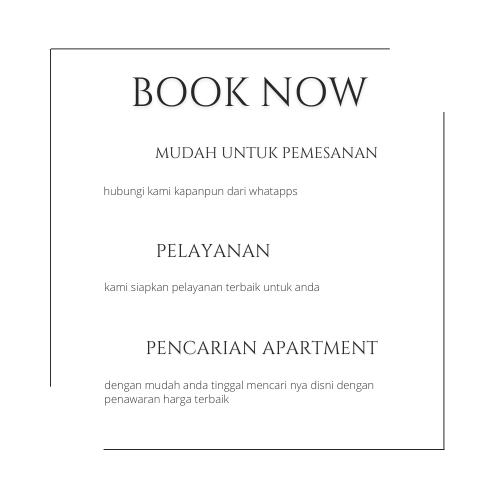 BOOK NOW

MUDAH UNTUK PEMESANAN

hubungi kami kapanpun dari whatapps

PELAYANAN

kami siapkan pelayanan terbaik untuk anda

PENCARIAN APARTMENT

dengan mudah anda tinggal mencari nya disni dengan penawaran harga terbaik